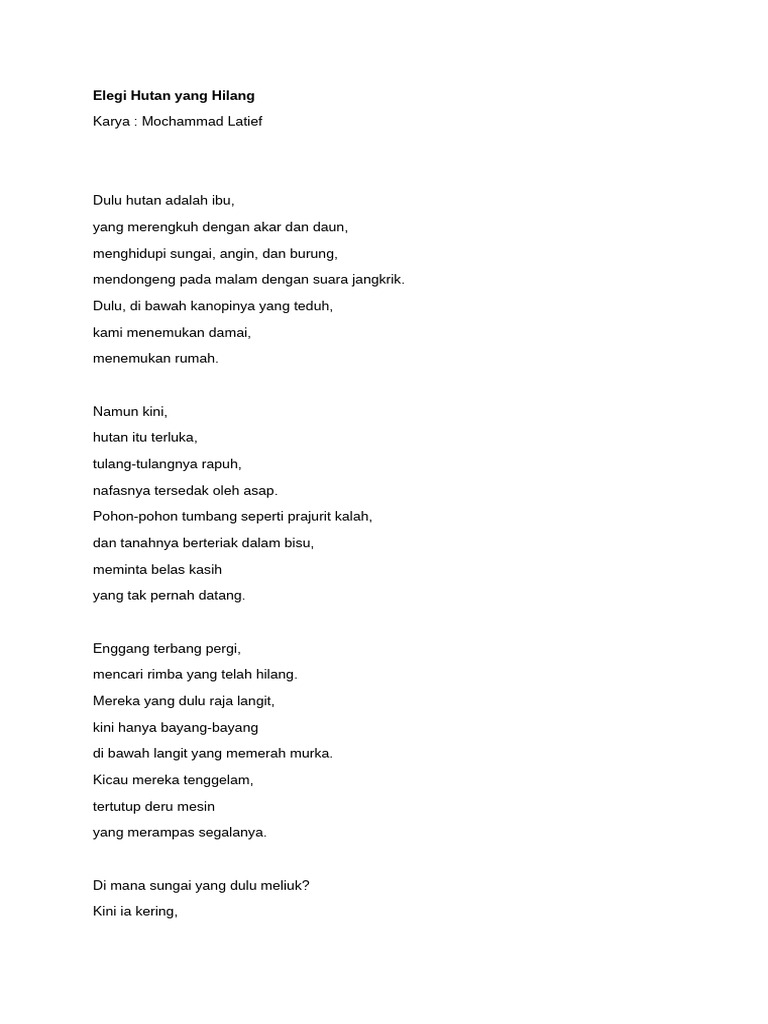 Elegi Hutan yang Hilang
Karya : Mochammad Latief

Dulu hutan adalah ibu,
yang merengkuh dengan akar dan daun,
menghidupi sungai, angin, dan burung,
mendongeng pada malam dengan suara jangkrik.
Dulu, di bawah kanopinya yang teduh,
kami menemukan damai,
menemukan rumah.

Namun kini,
hutan itu terluka,
tulang-tulangnya rapuh,
nafasnya tersedak oleh asap.
Pohon-pohon tumbang seperti prajurit kalah,
dan tanahnya berteriak dalam bisu,
meminta belas kasih
yang tak pernah datang.

Enggang terbang pergi,
mencari rimba yang telah hilang.
Mereka yang dulu raja langit,
kini hanya bayang-bayang
di bawah langit yang memerah murka.
Kicau mereka tenggelam,
tertutup deru mesin
yang merampas segalanya.

Di mana sungai yang dulu meliuk?
Kini ia kering,